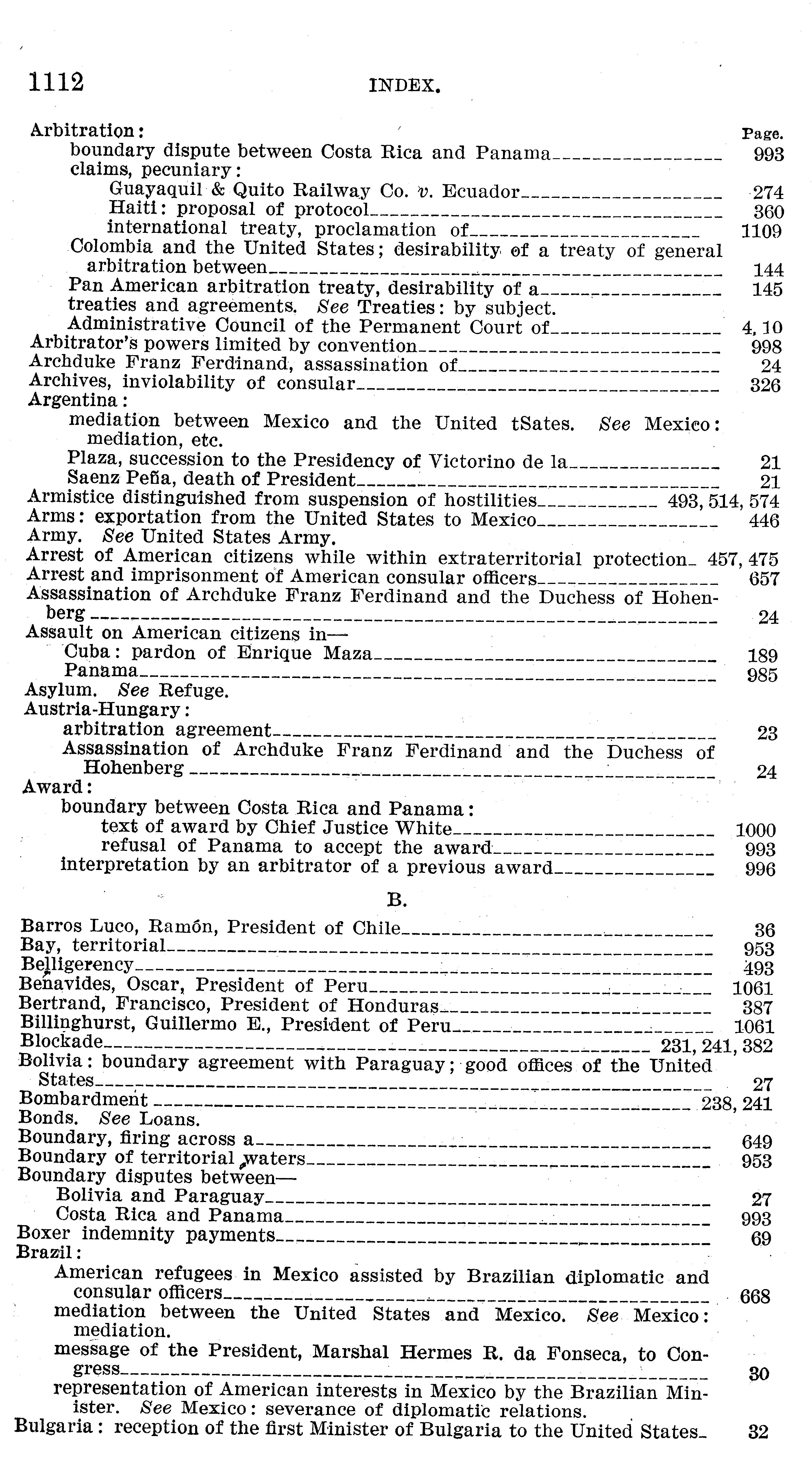 1112 INDEX.

Arbitration: Page.
boundary dispute between Costa Rica and Panama 993
claims, pecuniary:
Guayaquil & Quito Railway Co. v. Ecuador 274
Haiti: proposal of protocol 360
international treaty, proclamation of 1109
Colombia and the United States; desirability of a treaty of general arbitration between 144
Pan American arbitration treaty, desirability of a 145
treaties and agreements. See Treaties: by subject.
Administrative Council of the Permanent Court of 4, 10
Arbitrator's powers limited by convention 998
Archduke Franz Ferdinand, assassination of 24
Archives, inviolability of consular 326
Argentina:
mediation between Mexico and the United tSates. See Mexico: mediation, etc.
Plaza, succession to the Presidency of Victorino de la 21
Saenz Peña, death of President 21
Armistice distinguished from suspension of hostilities 493, 514, 574
Arms: exportation from the United States to Mexico 446
Army. See United States Army.
Arrest of American citizens while within extraterritorial protection 457, 475
Arrest and imprisonment of American consular officers 657
Assassination of Archduke Franz Ferdinand and the Duchess of Hohenberg 24
Assault on American citizens in—
Cuba: pardon of Enrique Maza 189
Panama 985
Asylum. See Refuge.
Austria-Hungary:
arbitration agreement 23
Assassination of Archduke Franz Ferdinand and the Duchess of Hohenberg 24
Award:
boundary between Costa Rica and Panama:
text of award by Chief Justice White 1000
refusal of Panama to accept the award 993
interpretation by an arbitrator of a previous award 996

B.

Barros Luco, Ramón, President of Chile 36
Bay, territorial 953
Belligerency 493
Benavides, Oscar, President of Peru 1061
Bertrand, Francisco, President of Honduras 387
Billinghurst, Guillermo E., President of Peru 1061
Blockade 231, 241, 382
Bolivia: boundary agreement with Paraguay; good offices of the United States 27
Bombardment 238, 241
Bonds. See Loans.
Boundary, firing across a 649
Boundary of territorial waters 953
Boundary disputes between—
Bolivia and Paraguay 27
Costa Rica and Panama 993
Boxer indemnity payments 69
Brazil:
American refugees in Mexico assisted by Brazilian diplomatic and consular officers 668
mediation between the United States and Mexico. See Mexico: mediation.
message of the President, Marshal Hermes R. da Fonseca, to Congress 30
representation of American interests in Mexico by the Brazilian Minister. See Mexico: severance of diplomatic relations.
Bulgaria: reception of the first Minister of Bulgaria to the United States 32